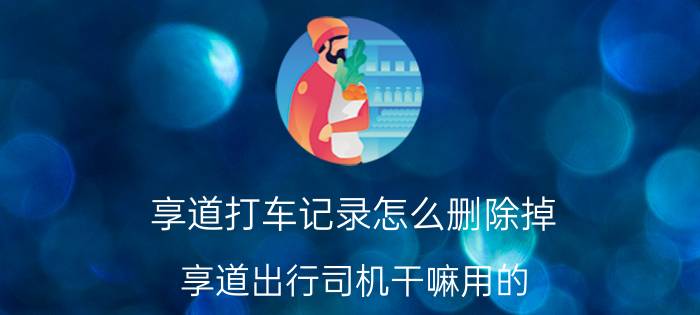 享道打车记录怎么删除掉

享道出行司机干嘛用的